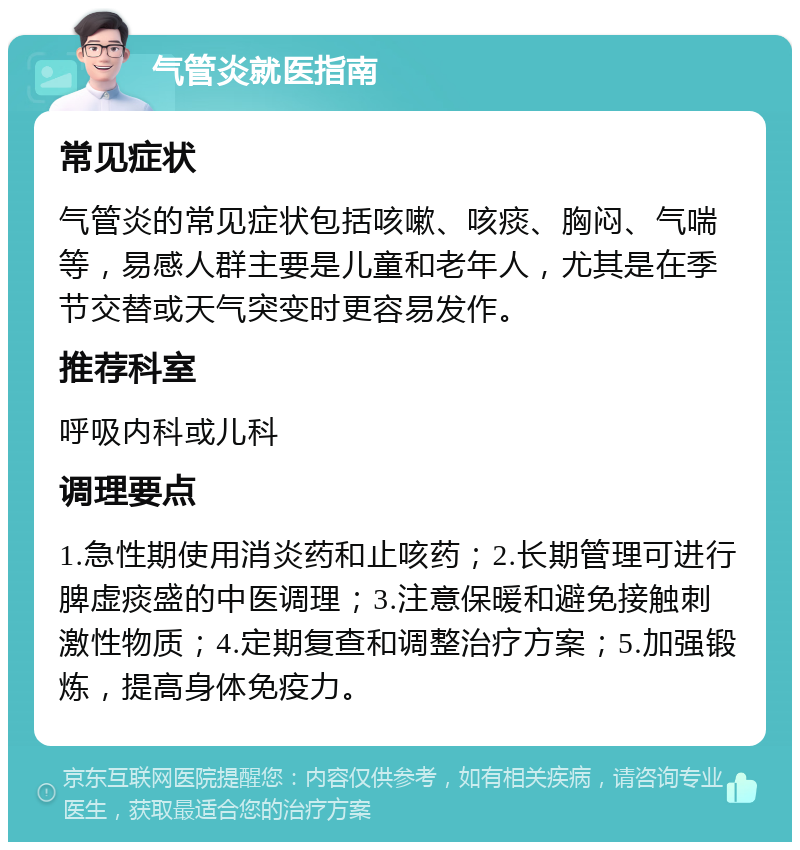 气管炎就医指南

常见症状

气管炎的常见症状包括咳嗽、咳痰、胸闷、气喘等，易感人群主要是儿童和老年人，尤其是在季节交替或天气突变时更容易发作。

推荐科室

呼吸内科或儿科

调理要点

1.急性期使用消炎药和止咳药；2.长期管理可进行脾虚痰盛的中医调理；3.注意保暖和避免接触刺激性物质；4.定期复查和调整治疗方案；5.加强锻炼，提高身体免疫力。

京东互联网医院提醒您：内容仅供参考，如有相关疾病，请咨询专业医生，获取最适合您的治疗方案